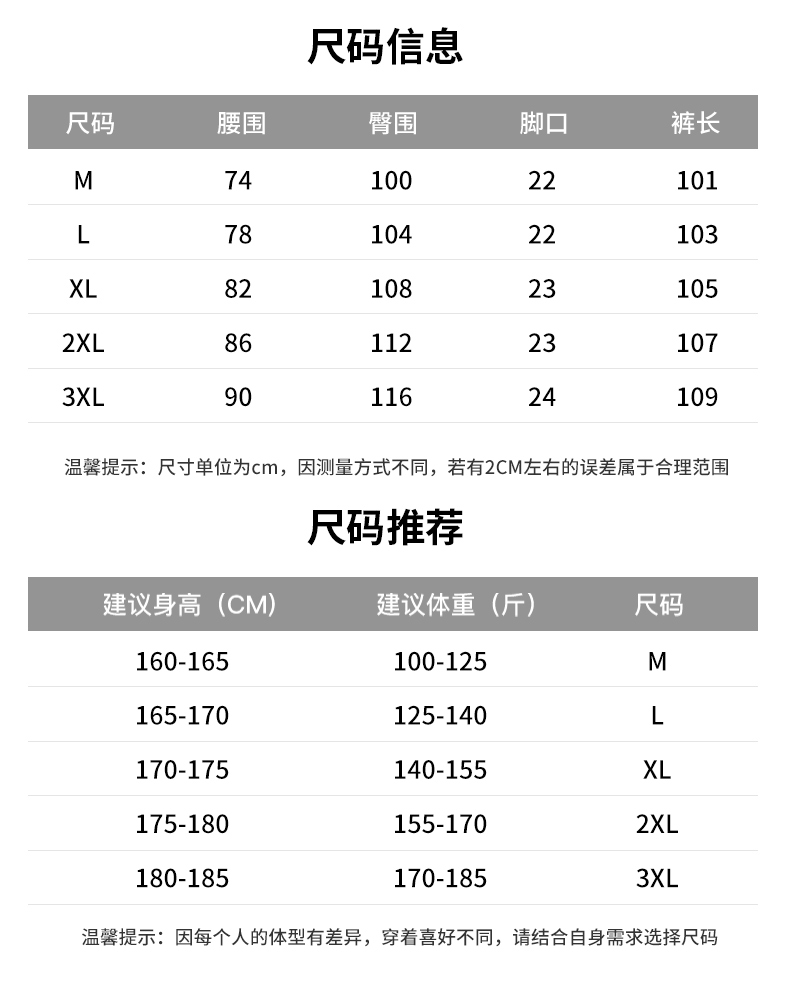 尺码信息

| 尺码 | 腰围 | 臀围 | 脚口 | 裤长 |
|---|---|---|---|---|
| M | 74 | 100 | 22 | 101 |
| L | 78 | 104 | 22 | 103 |
| XL | 82 | 108 | 23 | 105 |
| 2XL | 86 | 112 | 23 | 107 |
| 3XL | 90 | 116 | 24 | 109 |

温馨提示：尺寸单位为cm，因测量方式不同，若有2CM左右的误差属于合理范围

尺码推荐

| 建议身高（CM） | 建议体重（斤） | 尺码 |
|---|---|---|
| 160-165 | 100-125 | M |
| 165-170 | 125-140 | L |
| 170-175 | 140-155 | XL |
| 175-180 | 155-170 | 2XL |
| 180-185 | 170-185 | 3XL |

温馨提示：因每个人的体型有差异，穿着喜好不同，请结合自身需求选择尺码